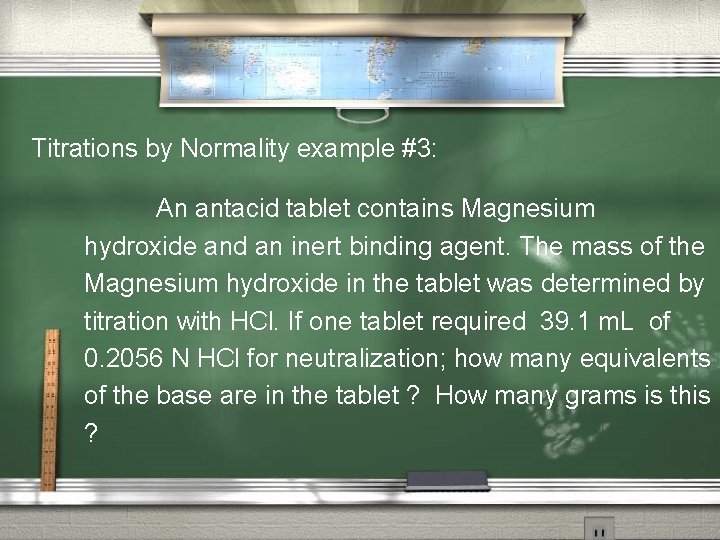 Titrations by Normality example #3:

An antacid tablet contains Magnesium hydroxide and an inert binding agent. The mass of the Magnesium hydroxide in the tablet was determined by titration with HCl. If one tablet required 39.1 mL of 0.2056 N HCl for neutralization; how many equivalents of the base are in the tablet ? How many grams is this ?